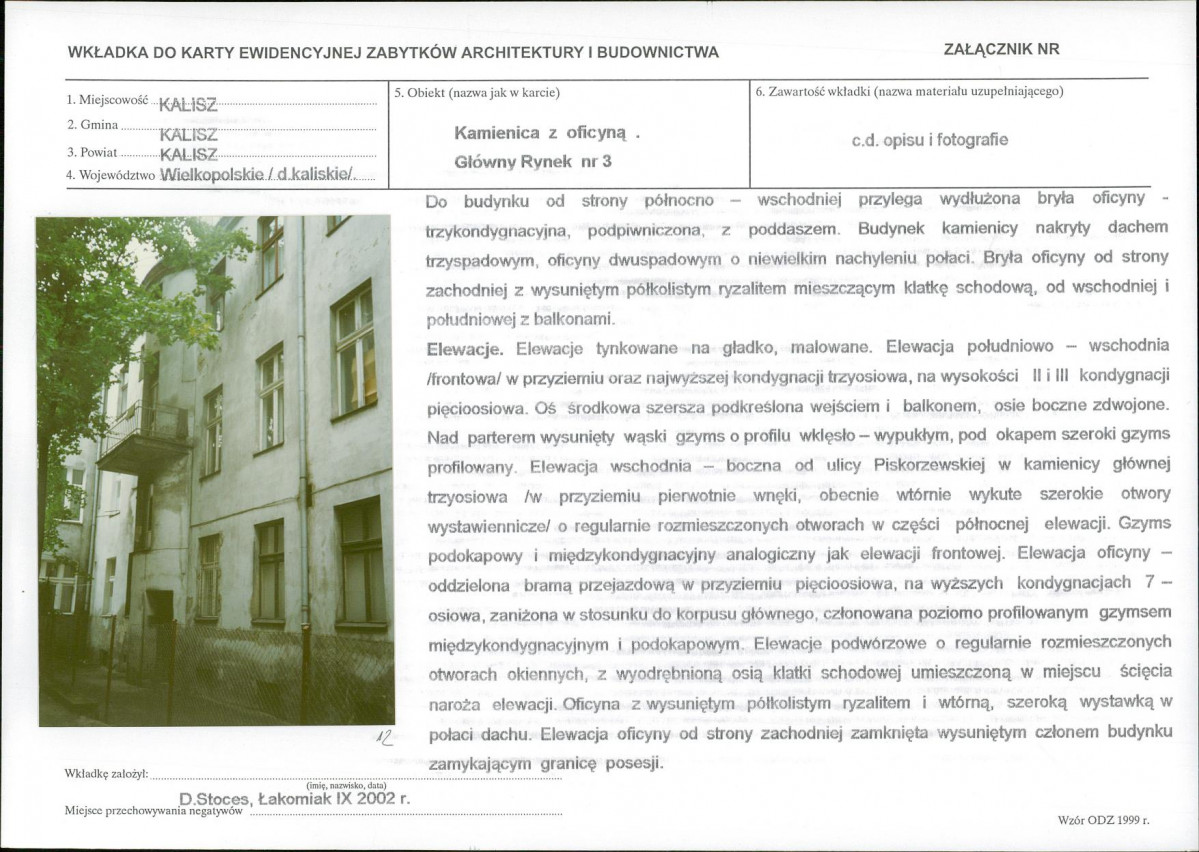 WKŁADKA DO KARTY EWIDENCYJNEJ ZABYTKÓW ARCHITEKTURY I BUDOWNICTWA

ZAŁĄCZNIK NR

1. Miejscowość KALISZ
2. Gmina KALISZ
3. Powiat KALISZ
4. Województwo Wielkopolskie / d.kaliskie/.

5. Obiekt (nazwa jak w karcie)

Kamienica z oficyną .
Główny Rynek nr 3

6. Zawartość wkładki (nazwa materiału uzupełniającego)

c.d. opisu i fotografie

Do budynku od strony północno – wschodniej przylega wydłużona bryła oficyny - trzykondygnacyjna, podpiwniczona, z poddaszem. Budynek kamienicy nakryty dachem trzyspadowym, oficyny dwuspadowym o niewielkim nachyleniu połaci. Bryła oficyny od strony zachodniej z wysuniętym półkolistym ryzalitem mieszczącym klatkę schodową, od wschodniej i południowej z balkonami.

Elewacje. Elewacje tynkowane na gładko, malowane. Elewacja południowo – wschodnia /frontowa/ w przyziemiu oraz najwyższej kondygnacji trzyosiowa, na wysokości II i III kondygnacji pięcioosiowa. Oś środkowa szersza podkreślona wejściem i balkonem, osie boczne zdwojone. Nad parterem wysunięty wąski gzyms o profilu wklęsło – wypukłym, pod okapem szeroki gzyms profilowany. Elewacja wschodnia – boczna od ulicy Piskorzewskiej w kamienicy głównej trzyosiowa /w przyziemiu pierwotnie wnęki, obecnie wtórnie wykute szerokie otwory wystawiennicze/ o regularnie rozmieszczonych otworach w części północnej elewacji. Gzyms podokapowy i międzykondygnacyjny analogiczny jak elewacji frontowej. Elewacja oficyny – oddzielona bramą przejazdową w przyziemiu pięcioosiowa, na wyższych kondygnacjach 7 – osiowa, zaniżona w stosunku do korpusu głównego, członowana poziomo profilowanym gzymsem międzykondygnacyjnym i podokapowym. Elewacje podwórzowe o regularnie rozmieszczonych otworach okiennych, z wyodrębnioną osią klatki schodowej umieszczoną w miejscu ścięcia naroża elewacji. Oficyna z wysuniętym półkolistym ryzalitem i wtórną, szeroką wystawką w połaci dachu. Elewacja oficyny od strony zachodniej zamknięta wysuniętym członem budynku zamykającym granicę posesji.

12

Wkładkę założył:
(imię, nazwisko, data)
D.Stoces, Łakomiak IX 2002 r.
Miejsce przechowywania negatywów

Wzór ODZ 1999 r.